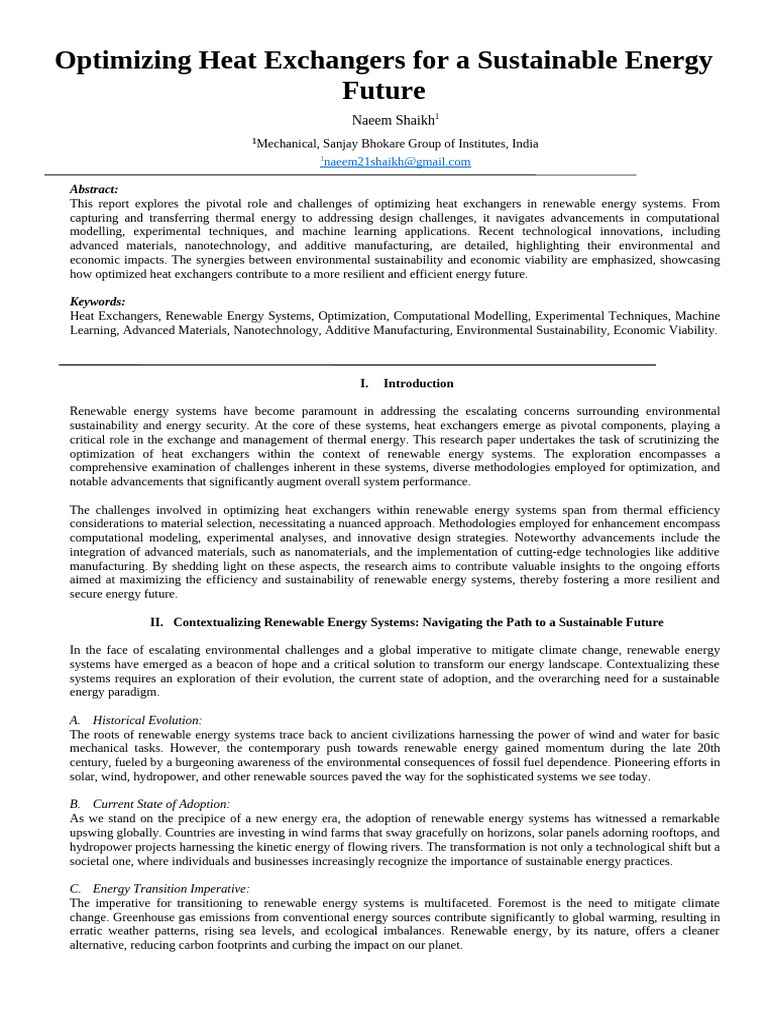 Optimizing Heat Exchangers for a Sustainable Energy Future

Naeem Shaikh$^{1}$

$^{1}$Mechanical, Sanjay Bhokare Group of Institutes, India

$^{1}$naeem21shaikh@gmail.com

Abstract:
This report explores the pivotal role and challenges of optimizing heat exchangers in renewable energy systems. From capturing and transferring thermal energy to addressing design challenges, it navigates advancements in computational modelling, experimental techniques, and machine learning applications. Recent technological innovations, including advanced materials, nanotechnology, and additive manufacturing, are detailed, highlighting their environmental and economic impacts. The synergies between environmental sustainability and economic viability are emphasized, showcasing how optimized heat exchangers contribute to a more resilient and efficient energy future.

Keywords:
Heat Exchangers, Renewable Energy Systems, Optimization, Computational Modelling, Experimental Techniques, Machine Learning, Advanced Materials, Nanotechnology, Additive Manufacturing, Environmental Sustainability, Economic Viability.

I. Introduction

Renewable energy systems have become paramount in addressing the escalating concerns surrounding environmental sustainability and energy security. At the core of these systems, heat exchangers emerge as pivotal components, playing a critical role in the exchange and management of thermal energy. This research paper undertakes the task of scrutinizing the optimization of heat exchangers within the context of renewable energy systems. The exploration encompasses a comprehensive examination of challenges inherent in these systems, diverse methodologies employed for optimization, and notable advancements that significantly augment overall system performance.

The challenges involved in optimizing heat exchangers within renewable energy systems span from thermal efficiency considerations to material selection, necessitating a nuanced approach. Methodologies employed for enhancement encompass computational modeling, experimental analyses, and innovative design strategies. Noteworthy advancements include the integration of advanced materials, such as nanomaterials, and the implementation of cutting-edge technologies like additive manufacturing. By shedding light on these aspects, the research aims to contribute valuable insights to the ongoing efforts aimed at maximizing the efficiency and sustainability of renewable energy systems, thereby fostering a more resilient and secure energy future.

II. Contextualizing Renewable Energy Systems: Navigating the Path to a Sustainable Future

In the face of escalating environmental challenges and a global imperative to mitigate climate change, renewable energy systems have emerged as a beacon of hope and a critical solution to transform our energy landscape. Contextualizing these systems requires an exploration of their evolution, the current state of adoption, and the overarching need for a sustainable energy paradigm.

A. Historical Evolution:
The roots of renewable energy systems trace back to ancient civilizations harnessing the power of wind and water for basic mechanical tasks. However, the contemporary push towards renewable energy gained momentum during the late 20th century, fueled by a burgeoning awareness of the environmental consequences of fossil fuel dependence. Pioneering efforts in solar, wind, hydropower, and other renewable sources paved the way for the sophisticated systems we see today.

B. Current State of Adoption:
As we stand on the precipice of a new energy era, the adoption of renewable energy systems has witnessed a remarkable upswing globally. Countries are investing in wind farms that sway gracefully on horizons, solar panels adorning rooftops, and hydropower projects harnessing the kinetic energy of flowing rivers. The transformation is not only a technological shift but a societal one, where individuals and businesses increasingly recognize the importance of sustainable energy practices.

C. Energy Transition Imperative:
The imperative for transitioning to renewable energy systems is multifaceted. Foremost is the need to mitigate climate change. Greenhouse gas emissions from conventional energy sources contribute significantly to global warming, resulting in erratic weather patterns, rising sea levels, and ecological imbalances. Renewable energy, by its nature, offers a cleaner alternative, reducing carbon footprints and curbing the impact on our planet.